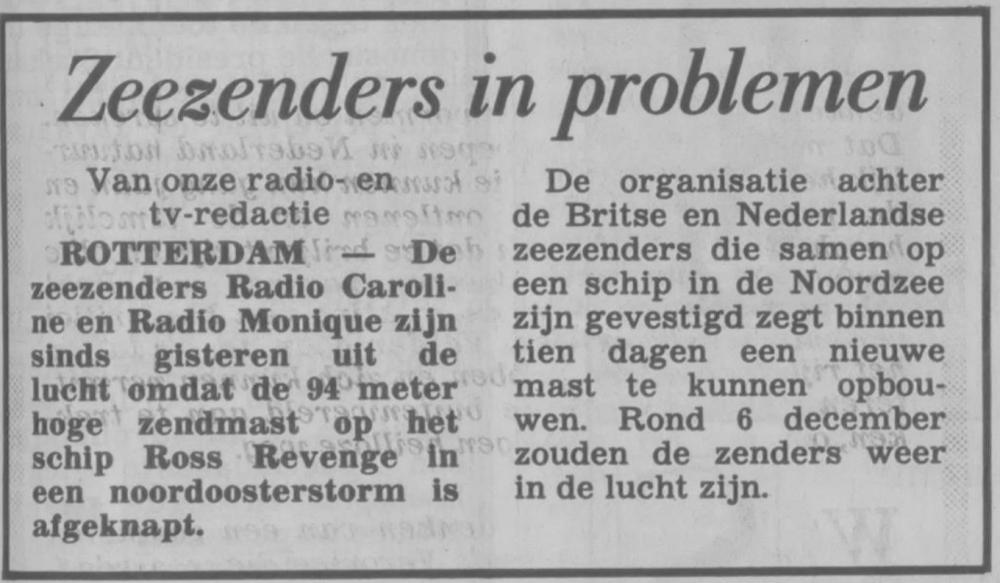 Zeezenders in problemen

Van onze radio- en tv-redactie

ROTTERDAM — De zeezenders Radio Caroline en Radio Monique zijn sinds gisteren uit de lucht omdat de 94 meter hoge zendmast op het schip Ross Revenge in een noordoosterstorm is afgeknapt.

De organisatie achter de Britse en Nederlandse zeezenders die samen op een schip in de Noordzee zijn gevestigd zegt binnen tien dagen een nieuwe mast te kunnen opbouwen. Rond 6 december zouden de zenders weer in de lucht zijn.